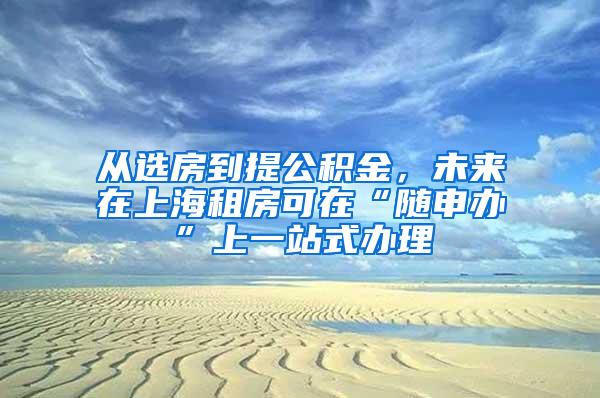 从选房到提公积金，未来在上海租房可在“随申办”上一站式办理